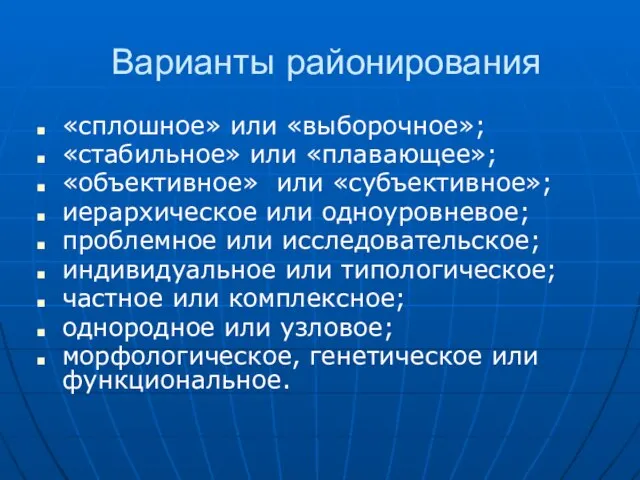 Варианты районирования

- «сплошное» или «выборочное»;
- «стабильное» или «плавающее»;
- «объективное» или «субъективное»;
- иерархическое или одноуровневое;
- проблемное или исследовательское;
- индивидуальное или типологическое;
- частное или комплексное;
- однородное или узловое;
- морфологическое, генетическое или функциональное.